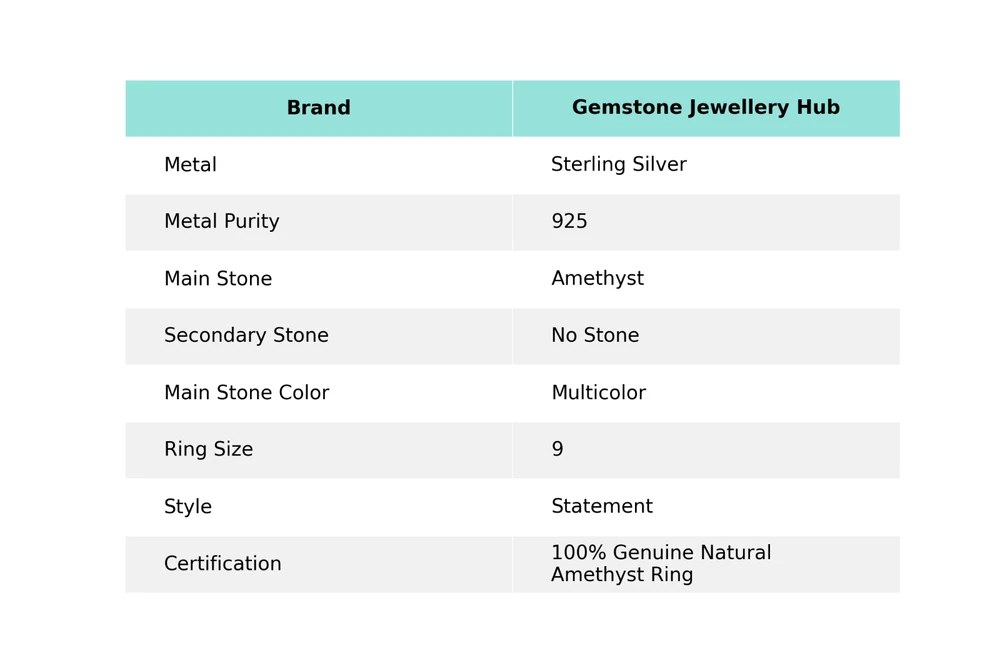 | Brand | Gemstone Jewellery Hub |
|---|---|
| Metal | Sterling Silver |
| Metal Purity | 925 |
| Main Stone | Amethyst |
| Secondary Stone | No Stone |
| Main Stone Color | Multicolor |
| Ring Size | 9 |
| Style | Statement |
| Certification | 100% Genuine Natural Amethyst Ring |